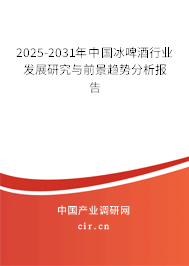 2025-2031年中国冰啤酒行业发展研究与前景趋势分析报告

中国产业调研网

cir.cn